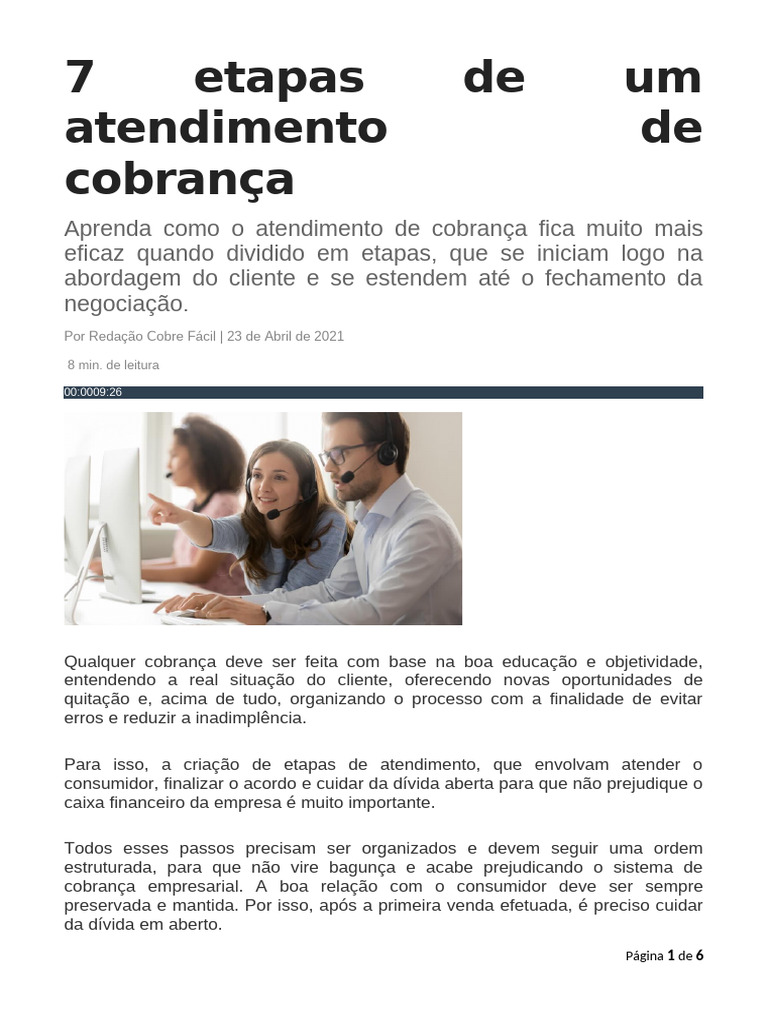 7 etapas de um atendimento de cobrança

Aprenda como o atendimento de cobrança fica muito mais eficaz quando dividido em etapas, que se iniciam logo na abordagem do cliente e se estendem até o fechamento da negociação.

Por Redação Cobre Fácil | 23 de Abril de 2021

8 min. de leitura

00:0009:26

Qualquer cobrança deve ser feita com base na boa educação e objetividade, entendendo a real situação do cliente, oferecendo novas oportunidades de quitação e, acima de tudo, organizando o processo com a finalidade de evitar erros e reduzir a inadimplência.

Para isso, a criação de etapas de atendimento, que envolvam atender o consumidor, finalizar o acordo e cuidar da dívida aberta para que não prejudique o caixa financeiro da empresa é muito importante.

Todos esses passos precisam ser organizados e devem seguir uma ordem estruturada, para que não vire bagunça e acabe prejudicando o sistema de cobrança empresarial. A boa relação com o consumidor deve ser sempre preservada e mantida. Por isso, após a primeira venda efetuada, é preciso cuidar da dívida em aberto.

Página 1 de 6